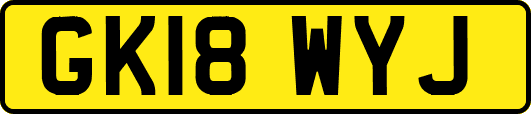 GK18 WYJ